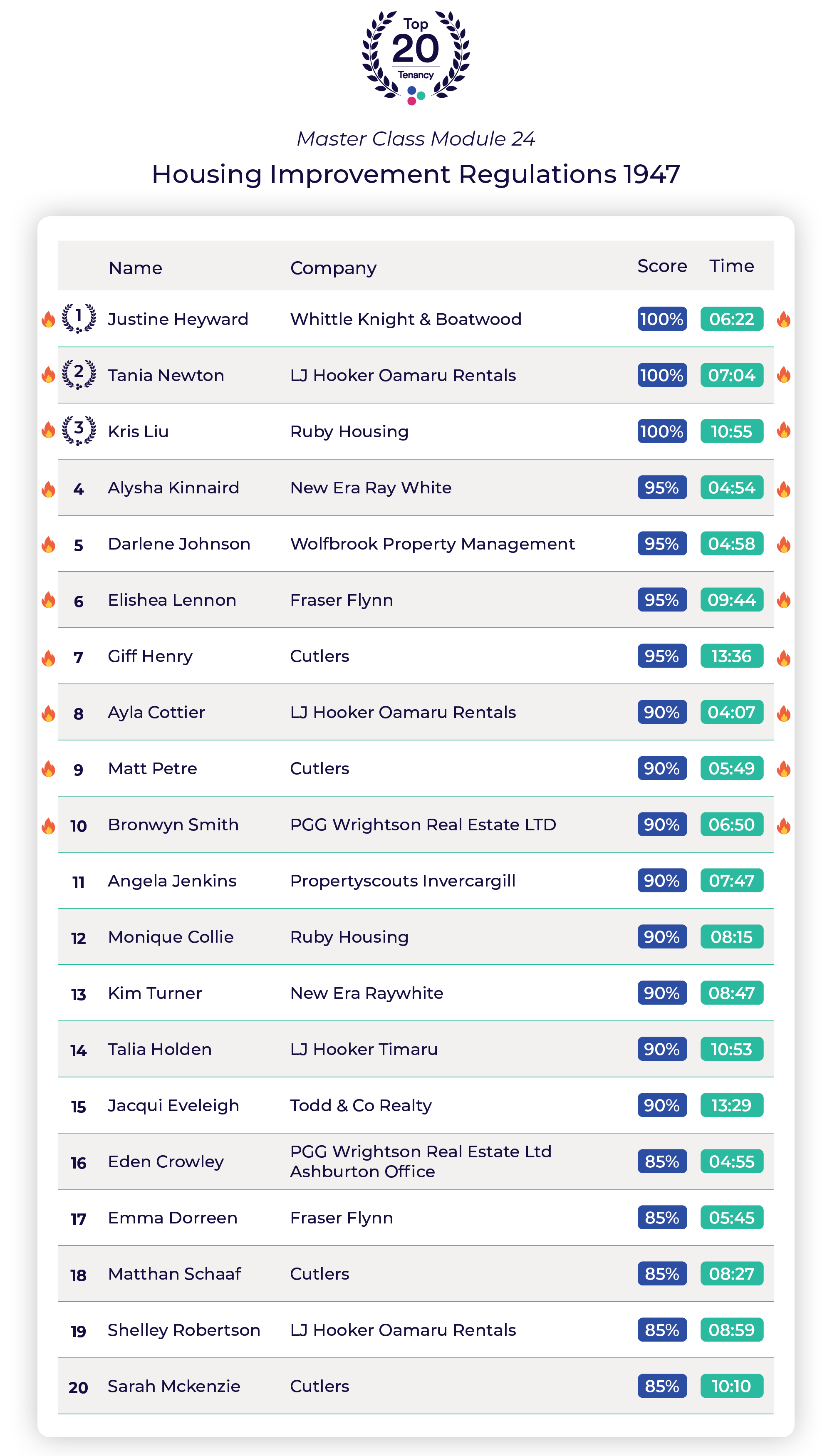 Top
20
Tenancy

Master Class Module 24

Housing Improvement Regulations 1947

| | Name | Company | Score | Time |
|---|---|---|---|---|
| 1 | Justine Heyward | Whittle Knight & Boatwood | 100% | 06:22 |
| 2 | Tania Newton | LJ Hooker Oamaru Rentals | 100% | 07:04 |
| 3 | Kris Liu | Ruby Housing | 100% | 10:55 |
| 4 | Alysha Kinnaird | New Era Ray White | 95% | 04:54 |
| 5 | Darlene Johnson | Wolfbrook Property Management | 95% | 04:58 |
| 6 | Elishea Lennon | Fraser Flynn | 95% | 09:44 |
| 7 | Giff Henry | Cutlers | 95% | 13:36 |
| 8 | Ayla Cottier | LJ Hooker Oamaru Rentals | 90% | 04:07 |
| 9 | Matt Petre | Cutlers | 90% | 05:49 |
| 10 | Bronwyn Smith | PGG Wrightson Real Estate LTD | 90% | 06:50 |
| 11 | Angela Jenkins | Propertyscouts Invercargill | 90% | 07:47 |
| 12 | Monique Collie | Ruby Housing | 90% | 08:15 |
| 13 | Kim Turner | New Era Raywhite | 90% | 08:47 |
| 14 | Talia Holden | LJ Hooker Timaru | 90% | 10:53 |
| 15 | Jacqui Eveleigh | Todd & Co Realty | 90% | 13:29 |
| 16 | Eden Crowley | PGG Wrightson Real Estate Ltd Ashburton Office | 85% | 04:55 |
| 17 | Emma Dorreen | Fraser Flynn | 85% | 05:45 |
| 18 | Matthan Schaaf | Cutlers | 85% | 08:27 |
| 19 | Shelley Robertson | LJ Hooker Oamaru Rentals | 85% | 08:59 |
| 20 | Sarah Mckenzie | Cutlers | 85% | 10:10 |